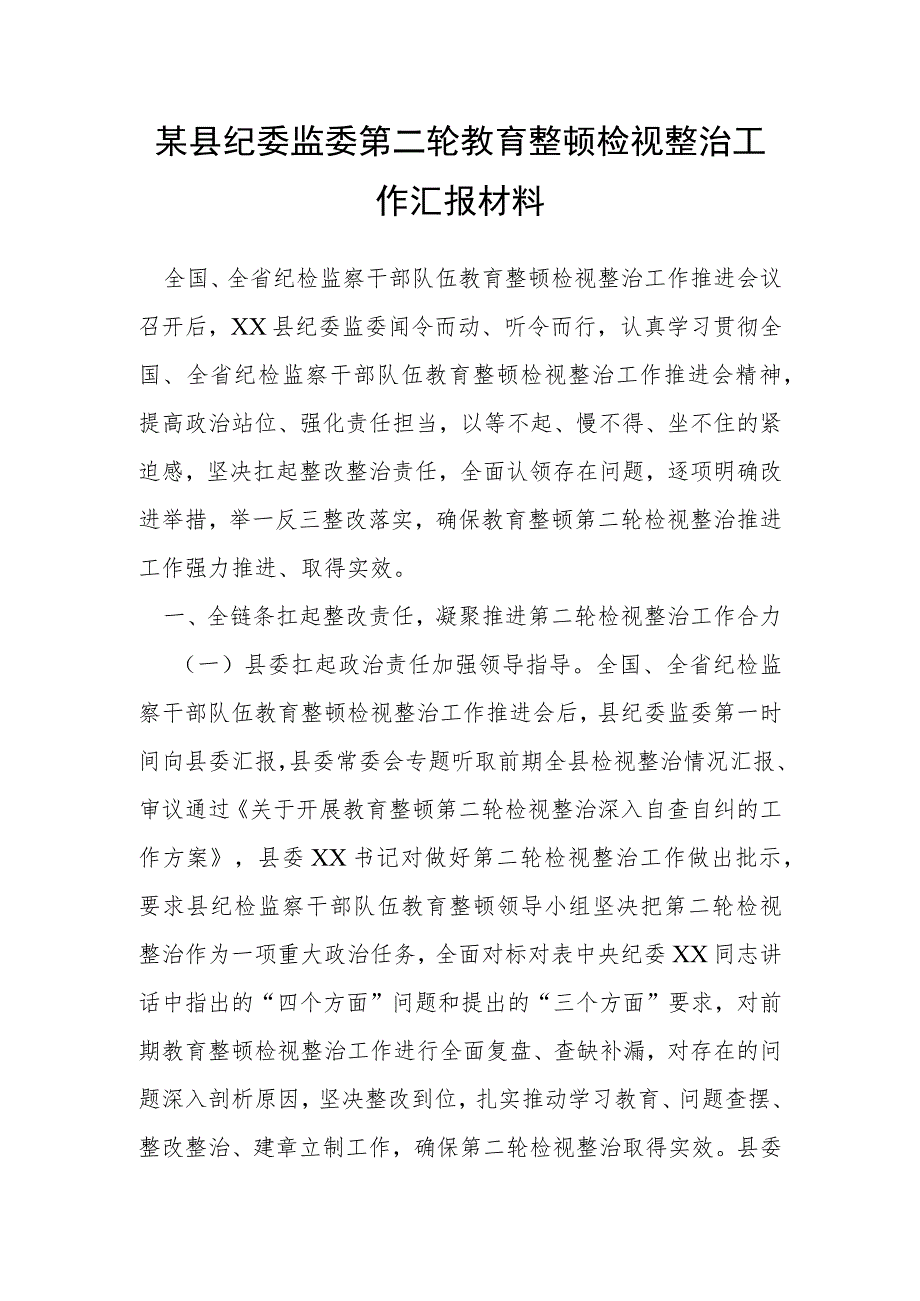 某县纪委监委第二轮教育整顿检视整治工作汇报材料

全国、全省纪检监察干部队伍教育整顿检视整治工作推进会议召开后，XX县纪委监委闻令而动、听令而行，认真学习贯彻全国、全省纪检监察干部队伍教育整顿检视整治工作推进会精神，提高政治站位、强化责任担当，以等不起、慢不得、坐不住的紧迫感，坚决扛起整改整治责任，全面认领存在问题，逐项明确改进举措，举一反三整改落实，确保教育整顿第二轮检视整治推进工作强力推进、取得实效。

一、全链条扛起整改责任，凝聚推进第二轮检视整治工作合力

（一）县委扛起政治责任加强领导指导。全国、全省纪检监察干部队伍教育整顿检视整治工作推进会后，县纪委监委第一时间向县委汇报，县委常委会专题听取前期全县检视整治情况汇报、审议通过《关于开展教育整顿第二轮检视整治深入自查自纠的工作方案》，县委XX书记对做好第二轮检视整治工作做出批示，要求县纪检监察干部队伍教育整顿领导小组坚决把第二轮检视整治作为一项重大政治任务，全面对标对表中央纪委XX同志讲话中指出的“四个方面”问题和提出的“三个方面”要求，对前期教育整顿检视整治工作进行全面复盘、查缺补漏，对存在的问题深入剖析原因，坚决整改到位，扎实推动学习教育、问题查摆、整改整治、建章立制工作，确保第二轮检视整治取得实效。县委